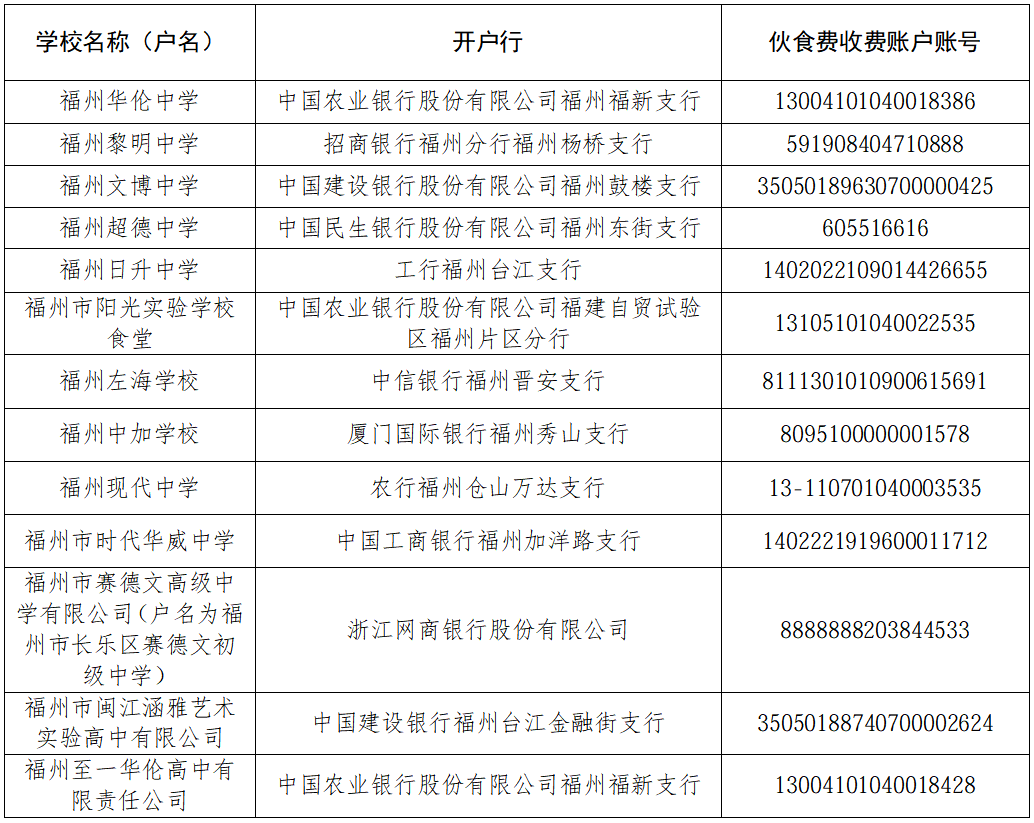 | 学校名称（户名） | 开户行 | 伙食费收费账户账号 |
|---|---|---|
| 福州华伦中学 | 中国农业银行股份有限公司福州福新支行 | 13004101040018386 |
| 福州黎明中学 | 招商银行福州分行福州杨桥支行 | 591908404710888 |
| 福州文博中学 | 中国建设银行股份有限公司福州鼓楼支行 | 35050189630700000425 |
| 福州超德中学 | 中国民生银行股份有限公司福州东街支行 | 605516616 |
| 福州日升中学 | 工行福州台江支行 | 1402022109014426655 |
| 福州市阳光实验学校食堂 | 中国农业银行股份有限公司福建自贸试验区福州片区分行 | 13105101040022535 |
| 福州左海学校 | 中信银行福州晋安支行 | 8111301010900615691 |
| 福州中加学校 | 厦门国际银行福州秀山支行 | 8095100000001578 |
| 福州现代中学 | 农行福州仓山万达支行 | 13-110701040003535 |
| 福州市时代华威中学 | 中国工商银行福州加洋路支行 | 1402221919600011712 |
| 福州市赛德文高级中学有限公司（户名为福州市长乐区赛德文初级中学） | 浙江网商银行股份有限公司 | 8888888203844533 |
| 福州市闽江涵雅艺术实验高中有限公司 | 中国建设银行福州台江金融街支行 | 35050188740700002624 |
| 福州至一华伦高中有限责任公司 | 中国农业银行股份有限公司福州福新支行 | 13004101040018428 |